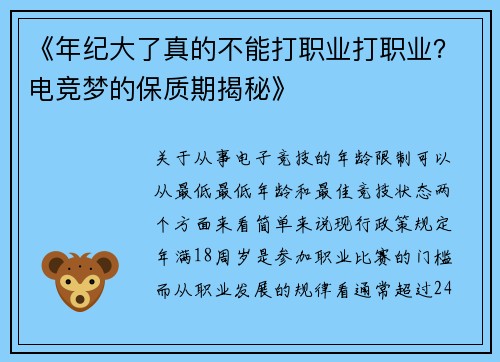 《年纪大了真的不能打职业打职业？电竞梦的保质期揭秘》

关于从事电子竞技的年龄限制可以从最低最低年龄和最佳竞技状态两个方面来看简单来说现行政策规定年满18周岁是参加职业比赛的门槛而从职业发展的规律看通常超过24